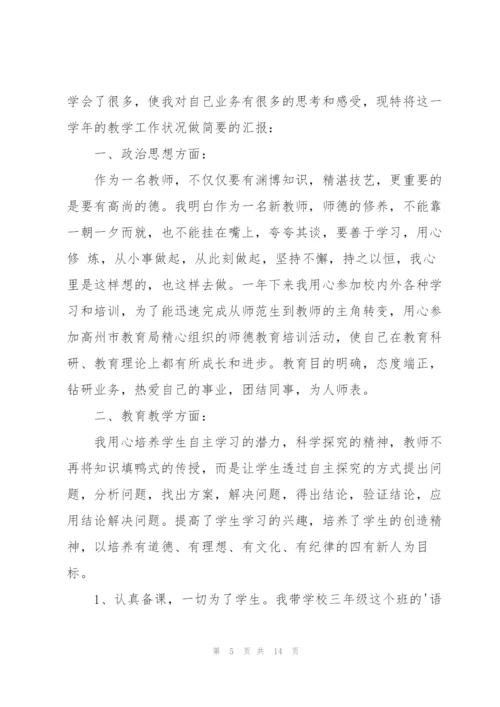 学会了很多，使我对自己业务有很多的思考和感受，现特将这一学年的教学工作状况做简要的汇报：

一、政治思想方面：

作为一名教师，不仅仅要有渊博知识，精湛技艺，更重要的是要有高尚的德。我明白作为一名新教师，师德的修养，不能靠一朝一夕而就，也不能挂在嘴上，夸夸其谈，要善于学习，用心修 炼，从小事做起，从此刻做起，坚持不懈，持之以恒，我心里是这样想的，也这样去做。一年下来我用心参加校内外各种学习和培训，为了能迅速完成从师范生到教师的主角转变，用心参加高州市教育局精心组织的师德教育培训活动，使自己在教育科研、教育理论上都有所成长和进步。教育目的明确，态度端正，钻研业务，热爱自己的事业，团结同事，为人师表。

二、教育教学方面：

我用心培养学生自主学习的潜力，科学探究的精神，教师不再将知识填鸭式的传授，而是让学生透过自主探究的方式提出问题，分析问题，找出方案，解决问题，得出结论，验证结论，应用结论解决问题。提高了学生学习的兴趣，培养了学生的创造精神，以培养有道德、有理想、有文化、有纪律的四有新人为目标。

1、认真备课，一切为了学生。我带学校三年级这个班的'语

第 5 页 共 14 页